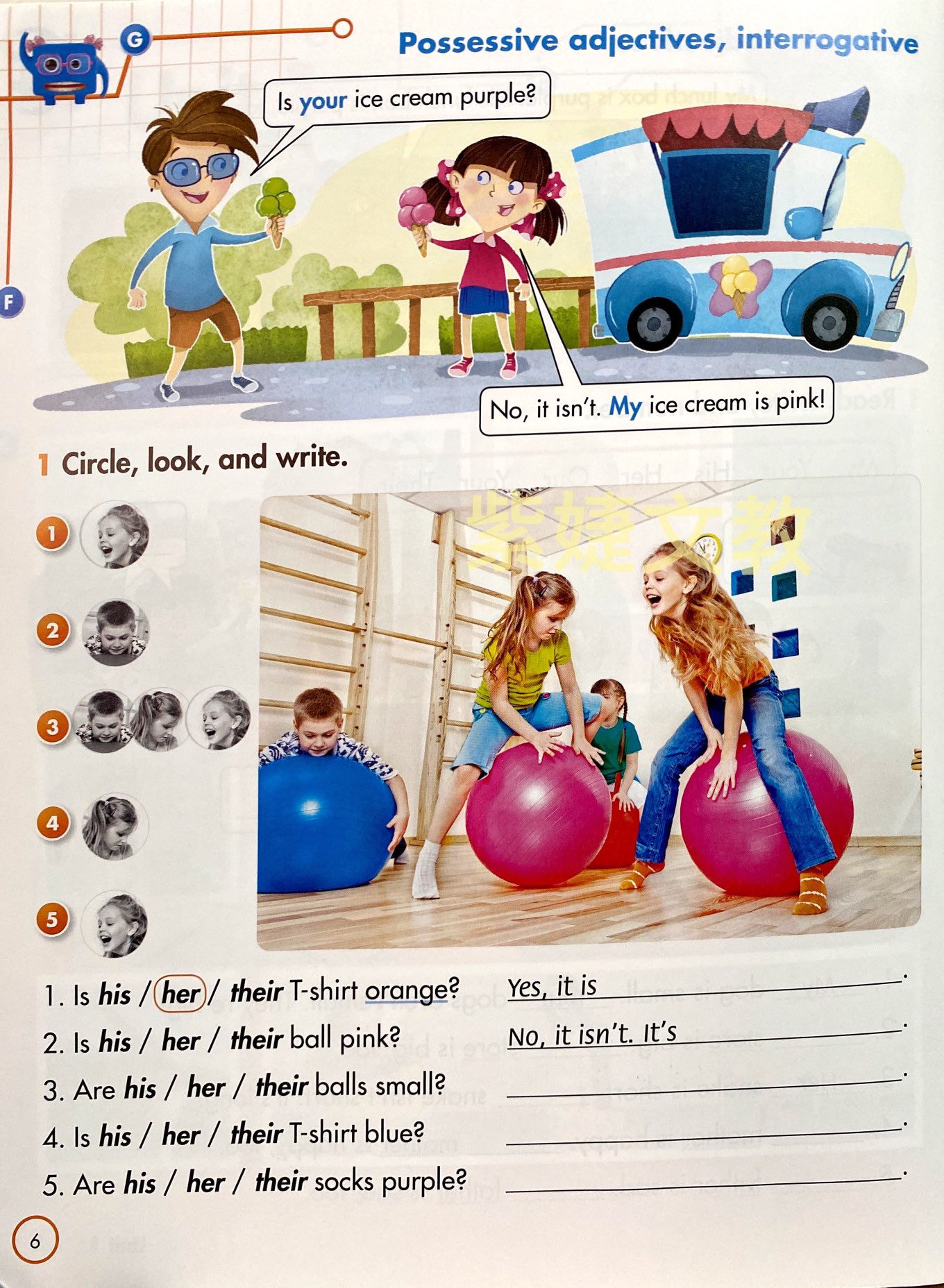 G

Possessive adjectives, interrogative

F

Is your ice cream purple?

No, it isn't. My ice cream is pink!

1 Circle, look, and write.

1

2

3

4

5

1. Is his / her / their T-shirt orange? Yes, it is ____.
2. Is his / her / their ball pink? No, it isn't. It's ____.
3. Are his / her / their balls small? ____.
4. Is his / her / their T-shirt blue? ____.
5. Are his / her / their socks purple? ____.

6

紫婕文教